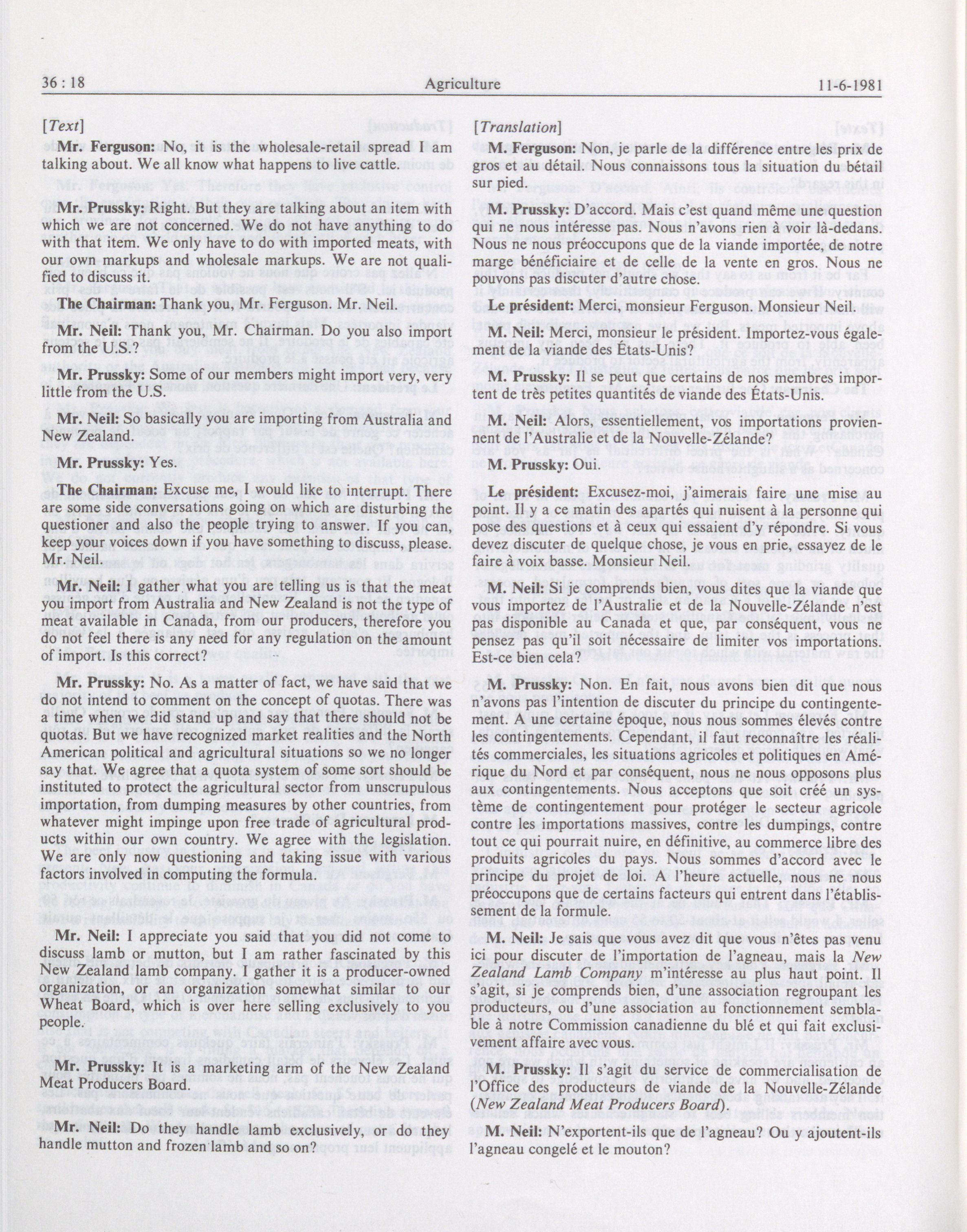 36 : 18 Agriculture 11-6-1981

[Text]

Mr. Ferguson: No, it is the wholesale-retail spread I am talking about. We all know what happens to live cattle.

Mr. Prussky: Right. But they are talking about an item with which we are not concerned. We do not have anything to do with that item. We only have to do with imported meats, with our own markups and wholesale markups. We are not qualified to discuss it.

The Chairman: Thank you, Mr. Ferguson. Mr. Neil.

Mr. Neil: Thank you, Mr. Chairman. Do you also import from the U.S.?

Mr. Prussky: Some of our members might import very, very little from the U.S.

Mr. Neil: So basically you are importing from Australia and New Zealand.

Mr. Prussky: Yes.

The Chairman: Excuse me, I would like to interrupt. There are some side conversations going on which are disturbing the questioner and also the people trying to answer. If you can, keep your voices down if you have something to discuss, please. Mr. Neil.

Mr. Neil: I gather what you are telling us is that the meat you import from Australia and New Zealand is not the type of meat available in Canada, from our producers, therefore you do not feel there is any need for any regulation on the amount of import. Is this correct?

Mr. Prussky: No. As a matter of fact, we have said that we do not intend to comment on the concept of quotas. There was a time when we did stand up and say that there should not be quotas. But we have recognized market realities and the North American political and agricultural situations so we no longer say that. We agree that a quota system of some sort should be instituted to protect the agricultural sector from unscrupulous importation, from dumping measures by other countries, from whatever might impinge upon free trade of agricultural products within our own country. We agree with the legislation. We are only now questioning and taking issue with various factors involved in computing the formula.

Mr. Neil: I appreciate you said that you did not come to discuss lamb or mutton, but I am rather fascinated by this New Zealand lamb company. I gather it is a producer-owned organization, or an organization somewhat similar to our Wheat Board, which is over here selling exclusively to you people.

Mr. Prussky: It is a marketing arm of the New Zealand Meat Producers Board.

Mr. Neil: Do they handle lamb exclusively, or do they handle mutton and frozen lamb and so on?

[Translation]

M. Ferguson: Non, je parle de la différence entre les prix de gros et au détail. Nous connaissons tous la situation du bétail sur pied.

M. Prussky: D'accord. Mais c'est quand même une question qui ne nous intéresse pas. Nous n'avons rien à voir là-dedans. Nous ne nous préoccupons que de la viande importée, de notre marge bénéficiaire et de celle de la vente en gros. Nous ne pouvons pas discuter d'autre chose.

Le président: Merci, monsieur Ferguson. Monsieur Neil.

M. Neil: Merci, monsieur le président. Importez-vous également de la viande des États-Unis?

M. Prussky: Il se peut que certains de nos membres importent de très petites quantités de viande des États-Unis.

M. Neil: Alors, essentiellement, vos importations proviennent de l'Australie et de la Nouvelle-Zélande?

M. Prussky: Oui.

Le président: Excusez-moi, j'aimerais faire une mise au point. Il y a ce matin des apartés qui nuisent à la personne qui pose des questions et à ceux qui essaient d'y répondre. Si vous devez discuter de quelque chose, je vous en prie, essayez de le faire à voix basse. Monsieur Neil.

M. Neil: Si je comprends bien, vous dites que la viande que vous importez de l'Australie et de la Nouvelle-Zélande n'est pas disponible au Canada et que, par conséquent, vous ne pensez pas qu'il soit nécessaire de limiter vos importations. Est-ce bien cela?

M. Prussky: Non. En fait, nous avons bien dit que nous n'avons pas l'intention de discuter du principe du contingentement. A une certaine époque, nous nous sommes élevés contre les contingentements. Cependant, il faut reconnaître les réalités commerciales, les situations agricoles et politiques en Amérique du Nord et par conséquent, nous ne nous opposons plus aux contingentements. Nous acceptons que soit créé un système de contingentement pour protéger le secteur agricole contre les importations massives, contre les dumpings, contre tout ce qui pourrait nuire, en définitive, au commerce libre des produits agricoles du pays. Nous sommes d'accord avec le principe du projet de loi. A l'heure actuelle, nous ne nous préoccupons que de certains facteurs qui entrent dans l'établissement de la formule.

M. Neil: Je sais que vous avez dit que vous n'êtes pas venu ici pour discuter de l'importation de l'agneau, mais la New Zealand Lamb Company m'intéresse au plus haut point. Il s'agit, si je comprends bien, d'une association regroupant les producteurs, ou d'une association au fonctionnement semblable à notre Commission canadienne du blé et qui fait exclusivement affaire avec vous.

M. Prussky: Il s'agit du service de commercialisation de l'Office des producteurs de viande de la Nouvelle-Zélande (New Zealand Meat Producers Board).

M. Neil: N'exportent-ils que de l'agneau? Ou y ajoutent-ils l'agneau congelé et le mouton?